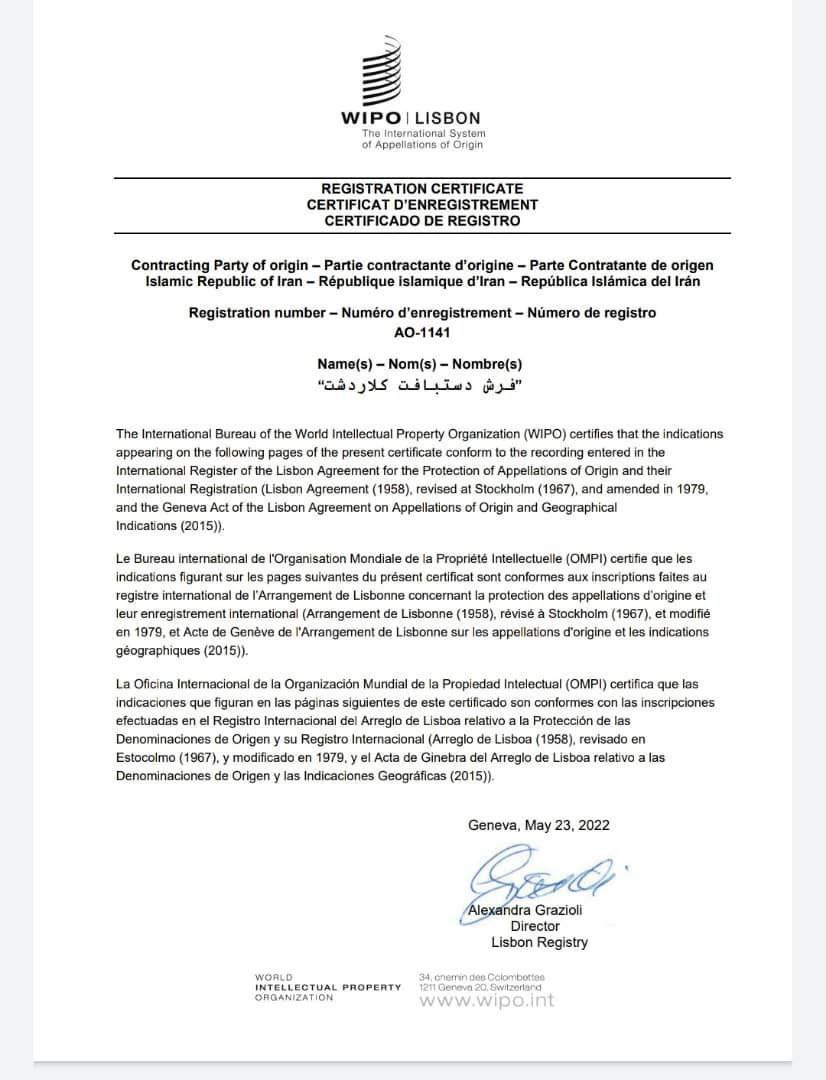 WIPO | LISBON
The International System of Appellations of Origin

REGISTRATION CERTIFICATE
CERTIFICAT D'ENREGISTREMENT
CERTIFICADO DE REGISTRO

Contracting Party of origin – Partie contractante d'origine – Parte Contratante de origen
Islamic Republic of Iran – République islamique d'Iran – República Islámica del Irán

Registration number – Numéro d'enregistrement – Número de registro
AO-1141

Name(s) – Nom(s) – Nombre(s)
"فرش دستبافت کلاردشت"

The International Bureau of the World Intellectual Property Organization (WIPO) certifies that the indications appearing on the following pages of the present certificate conform to the recording entered in the International Register of the Lisbon Agreement for the Protection of Appellations of Origin and their International Registration (Lisbon Agreement (1958), revised at Stockholm (1967), and amended in 1979, and the Geneva Act of the Lisbon Agreement on Appellations of Origin and Geographical Indications (2015)).

Le Bureau international de l'Organisation Mondiale de la Propriété Intellectuelle (OMPI) certifie que les indications figurant sur les pages suivantes du présent certificat sont conformes aux inscriptions faites au registre international de l'Arrangement de Lisbonne concernant la protection des appellations d'origine et leur enregistrement international (Arrangement de Lisbonne (1958), révisé à Stockholm (1967), et modifié en 1979, et Acte de Genève de l'Arrangement de Lisbonne sur les appellations d'origine et les indications géographiques (2015)).

La Oficina Internacional de la Organización Mundial de la Propiedad Intelectual (OMPI) certifica que las indicaciones que figuran en las páginas siguientes de este certificado son conformes con las inscripciones efectuadas en el Registro Internacional del Arreglo de Lisboa relativo a la Protección de las Denominaciones de Origen y su Registro Internacional (Arreglo de Lisboa (1958), revisado en Estocolmo (1967), y modificado en 1979, y el Acta de Ginebra del Arreglo de Lisboa relativo a las Denominaciones de Origen y las Indicaciones Geográficas (2015)).

Geneva, May 23, 2022

Alexandra Grazioli
Director
Lisbon Registry

WORLD
INTELLECTUAL PROPERTY
ORGANIZATION

34, chemin des Colombettes
1211 Geneva 20, Switzerland
www.wipo.int